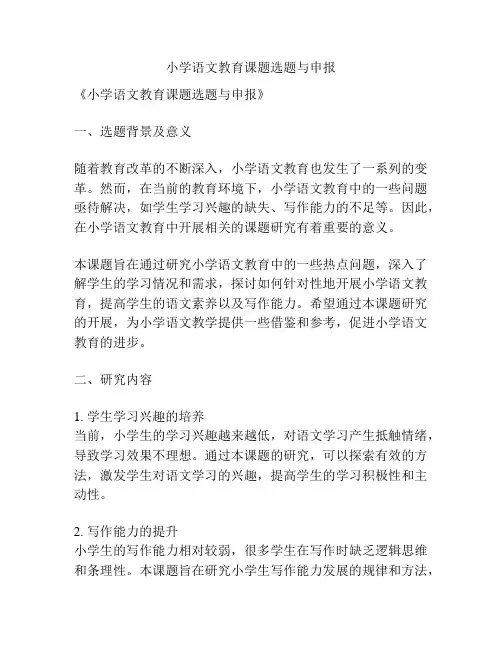 小学语文教育课题选题与申报

《小学语文教育课题选题与申报》

一、选题背景及意义

随着教育改革的不断深入，小学语文教育也发生了一系列的变革。然而，在当前的教育环境下，小学语文教育中的一些问题亟待解决，如学生学习兴趣的缺失、写作能力的不足等。因此，在小学语文教育中开展相关的课题研究有着重要的意义。

本课题旨在通过研究小学语文教育中的一些热点问题，深入了解学生的学习情况和需求，探讨如何针对性地开展小学语文教育，提高学生的语文素养以及写作能力。希望通过本课题研究的开展，为小学语文教学提供一些借鉴和参考，促进小学语文教育的进步。

二、研究内容

1. 学生学习兴趣的培养
当前，小学生的学习兴趣越来越低，对语文学习产生抵触情绪，导致学习效果不理想。通过本课题的研究，可以探索有效的方法，激发学生对语文学习的兴趣，提高学生的学习积极性和主动性。

2. 写作能力的提升
小学生的写作能力相对较弱，很多学生在写作时缺乏逻辑思维和条理性。本课题旨在研究小学生写作能力发展的规律和方法，